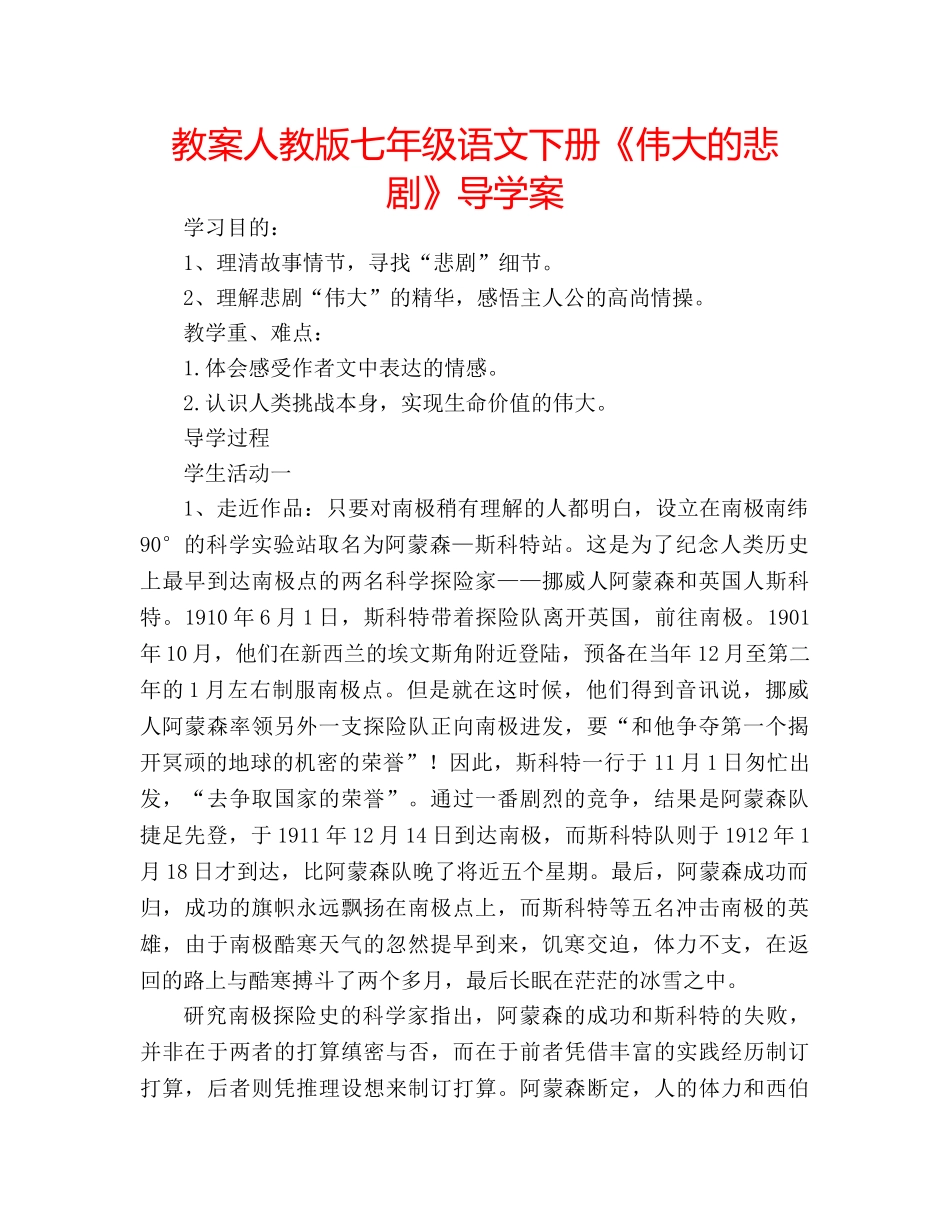 教案人教版七年级语文下册《伟大的悲剧》导学案

学习目的：

1、理清故事情节，寻找“悲剧”细节。

2、理解悲剧“伟大”的精华，感悟主人公的高尚情操。

教学重、难点：

1.体会感受作者文中表达的情感。

2.认识人类挑战本身，实现生命价值的伟大。

导学过程

学生活动一

1、走近作品：只要对南极稍有理解的人都明白，设立在南极南纬90°的科学实验站取名为阿蒙森—斯科特站。这是为了纪念人类历史上最早到达南极点的两名科学探险家——挪威人阿蒙森和英国人斯科特。1910年6月1日，斯科特带着探险队离开英国，前往南极。1901年10月，他们在新西兰的埃文斯角附近登陆，预备在当年12月至第二年的1月左右制服南极点。但是就在这时候，他们得到音讯说，挪威人阿蒙森率领另外一支探险队正向南极进发，要“和他争夺第一个揭开冥顽的地球的机密的荣誉”！因此，斯科特一行于11月1日匆忙出发，“去争取国家的荣誉”。通过一番剧烈的竞争，结果是阿蒙森队捷足先登，于1911年12月14日到达南极，而斯科特队则于1912年1月18日才到达，比阿蒙森队晚了将近五个星期。最后，阿蒙森成功而归，成功的旗帜永远飘扬在南极点上，而斯科特等五名冲击南极的英雄，由于南极酷寒天气的忽然提早到来，饥寒交迫，体力不支，在返回的路上与酷寒搏斗了两个多月，最后长眠在茫茫的冰雪之中。

研究南极探险史的科学家指出，阿蒙森的成功和斯科特的失败，并非在于两者的打算缜密与否，而在于前者凭借丰富的实践经历制订打算，后者则凭推理设想来制订打算。阿蒙森断定，人的体力和西伯